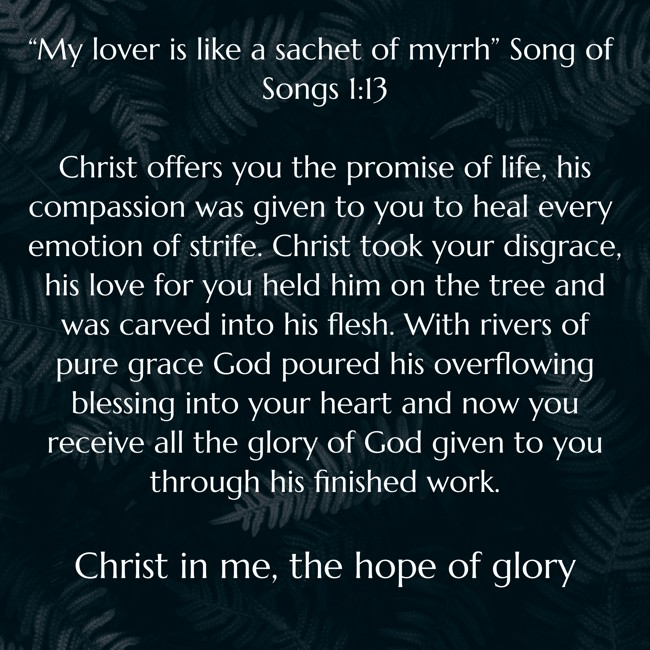 "My lover is like a sachet of myrrh" Song of Songs 1:13

Christ offers you the promise of life, his compassion was given to you to heal every emotion of strife. Christ took your disgrace, his love for you held him on the tree and was carved into his flesh. With rivers of pure grace God poured his overflowing blessing into your heart and now you receive all the glory of God given to you through his finished work.

Christ in me, the hope of glory